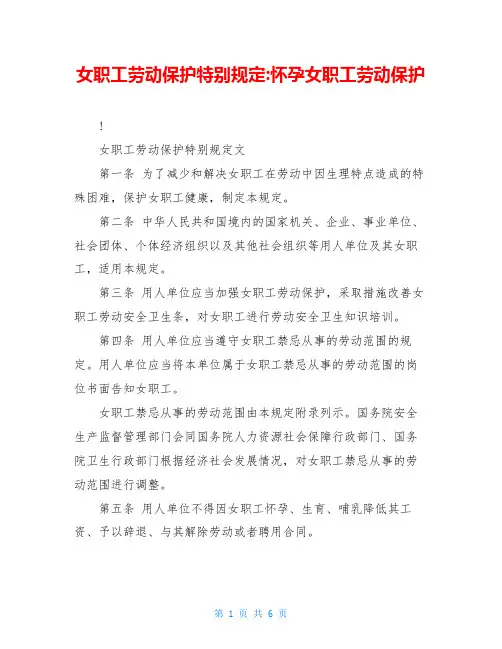 女职工劳动保护特别规定:怀孕女职工劳动保护

!

女职工劳动保护特别规定文

第一条 为了减少和解决女职工在劳动中因生理特点造成的特殊困难，保护女职工健康，制定本规定。

第二条 中华人民共和国境内的国家机关、企业、事业单位、社会团体、个体经济组织以及其他社会组织等用人单位及其女职工，适用本规定。

第三条 用人单位应当加强女职工劳动保护，采取措施改善女职工劳动安全卫生条，对女职工进行劳动安全卫生知识培训。

第四条 用人单位应当遵守女职工禁忌从事的劳动范围的规定。用人单位应当将本单位属于女职工禁忌从事的劳动范围的岗位书面告知女职工。

女职工禁忌从事的劳动范围由本规定附录列示。国务院安全生产监督管理部门会同国务院人力资源社会保障行政部门、国务院卫生行政部门根据经济社会发展情况，对女职工禁忌从事的劳动范围进行调整。

第五条 用人单位不得因女职工怀孕、生育、哺乳降低其工资、予以辞退、与其解除劳动或者聘用合同。

第 1 页 共 6 页